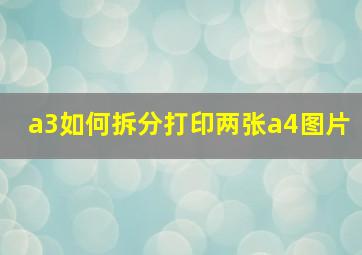 a3如何拆分打印两张a4图片